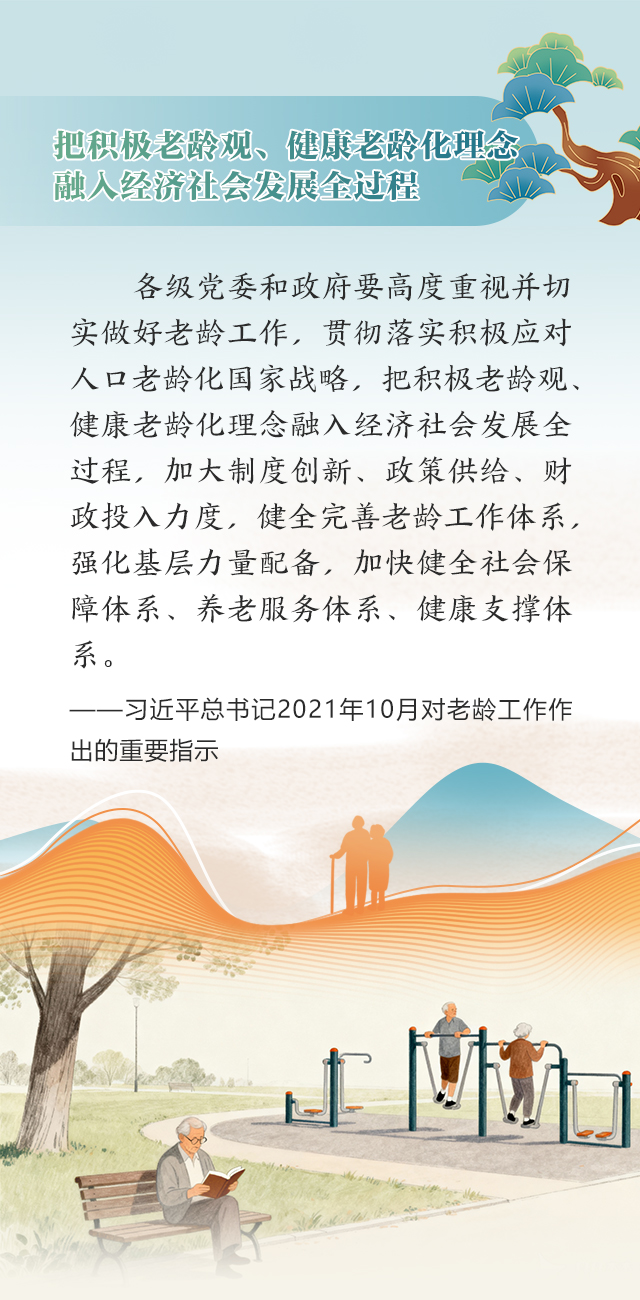 把积极老龄观、健康老龄化理念
融入经济社会发展全过程

各级党委和政府要高度重视并切实做好老龄工作，贯彻落实积极应对人口老龄化国家战略，把积极老龄观、健康老龄化理念融入经济社会发展全过程，加大制度创新、政策供给、财政投入力度，健全完善老龄工作体系，强化基层力量配备，加快健全社会保障体系、养老服务体系、健康支撑体系。

——习近平总书记2021年10月对老龄工作作出的重要指示